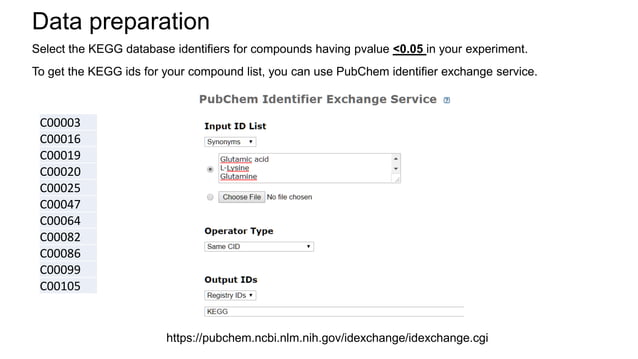 Data preparation

Select the KEGG database identifiers for compounds having pvalue <0.05 in your experiment.

To get the KEGG ids for your compound list, you can use PubChem identifier exchange service.

C00003
C00016
C00019
C00020
C00025
C00047
C00064
C00082
C00086
C00099
C00105

PubChem Identifier Exchange Service

Input ID List

Synonyms

Glutamic acid
L-Lysine
Glutamine

Choose File No file chosen

Operator Type

Same CID

Output IDs

Registry IDs

KEGG

https://pubchem.ncbi.nlm.nih.gov/idexchange/idexchange.cgi